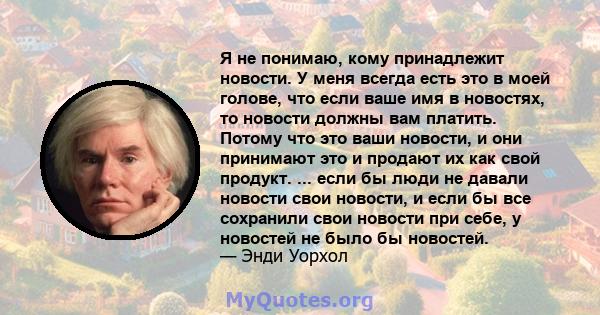 Я не понимаю, кому принадлежит новости. У меня всегда есть это в моей голове, что если ваше имя в новостях, то новости должны вам платить. Потому что это ваши новости, и они принимают это и продают их как свой продукт. ... если бы люди не давали новости свои новости, и если бы все сохранили свои новости при себе, у новостей не было бы новостей.
— Энди Уорхол

MyQuotes.org